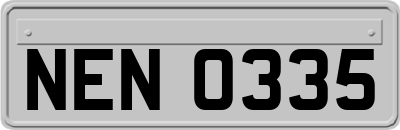 NEN 0335